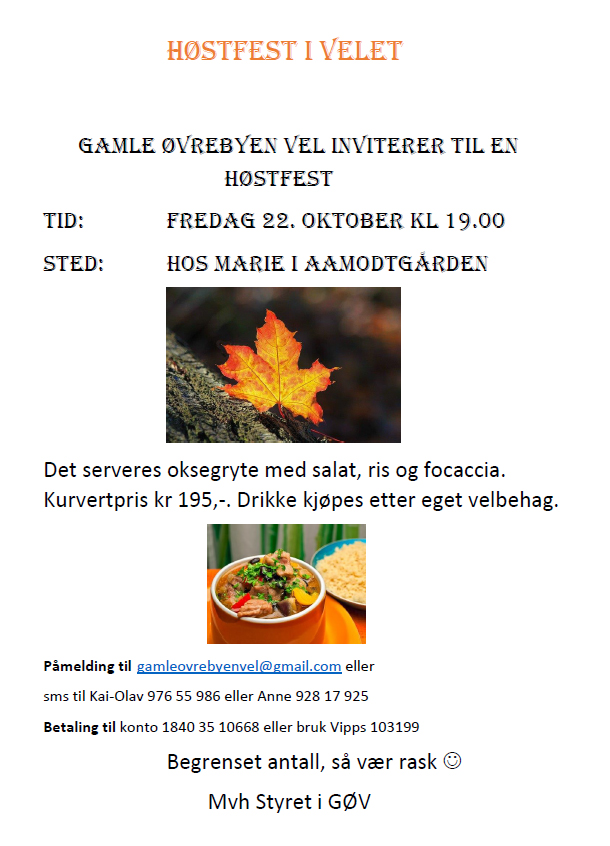 HØSTFEST I VELET

GAMLE ØVREBYEN VEL INVITERER TIL EN HØSTFEST

TID: FREDAG 22. OKTOBER KL 19.00

STED: HOS MARIE I AAMODTGÅRDEN

Det serveres oksegryte med salat, ris og focaccia. Kurvertpris kr 195,-. Drikke kjøpes etter eget velbehag.

Påmelding til gamleovrebyenvel@gmail.com eller

sms til Kai-Olav 976 55 986 eller Anne 928 17 925

Betaling til konto 1840 35 10668 eller bruk Vipps 103199

Begrenset antall, så vær rask ☺

Mvh Styret i GØV